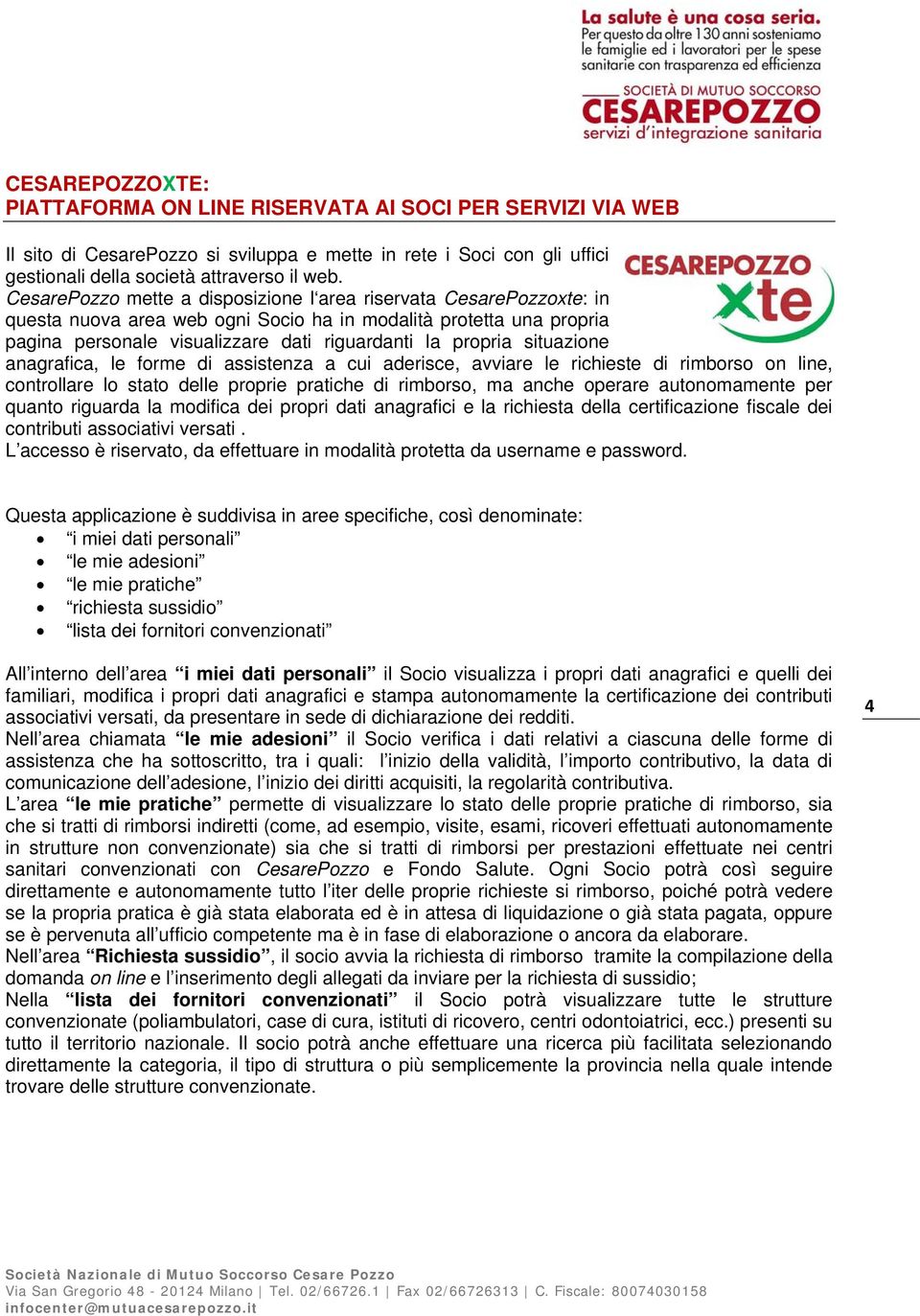 La salute è una cosa seria.
Per questo da oltre 130 anni sosteniamo le famiglie ed i lavoratori per le spese sanitarie con trasparenza ed efficienza

SOCIETÀ DI MUTUO SOCCORSO
CESAREPOZZO
servizi d'integrazione sanitaria

CESAREPOZZOXTE:
PIATTAFORMA ON LINE RISERVATA AI SOCI PER SERVIZI VIA WEB

CESAREPOZZO xte

Il sito di CesarePozzo si sviluppa e mette in rete i Soci con gli uffici gestionali della società attraverso il web.
CesarePozzo mette a disposizione l'area riservata CesarePozzoxte: in questa nuova area web ogni Socio ha in modalità protetta una propria pagina personale visualizzare dati riguardanti la propria situazione anagrafica, le forme di assistenza a cui aderisce, avviare le richieste di rimborso on line, controllare lo stato delle proprie pratiche di rimborso, ma anche operare autonomamente per quanto riguarda la modifica dei propri dati anagrafici e la richiesta della certificazione fiscale dei contributi associativi versati .
L'accesso è riservato, da effettuare in modalità protetta da username e password.

Questa applicazione è suddivisa in aree specifiche, così denominate:
• "i miei dati personali"
• "le mie adesioni"
• "le mie pratiche"
• "richiesta sussidio"
• "lista dei fornitori convenzionati"

All'interno dell'area "i miei dati personali" il Socio visualizza i propri dati anagrafici e quelli dei familiari, modifica i propri dati anagrafici e stampa autonomamente la certificazione dei contributi associativi versati, da presentare in sede di dichiarazione dei redditi.
Nell'area chiamata "le mie adesioni" il Socio verifica i dati relativi a ciascuna delle forme di assistenza che ha sottoscritto, tra i quali: l'inizio della validità, l'importo contributivo, la data di comunicazione dell'adesione, l'inizio dei diritti acquisiti, la regolarità contributiva.
L'area "le mie pratiche" permette di visualizzare lo stato delle proprie pratiche di rimborso, sia che si tratti di rimborsi indiretti (come, ad esempio, visite, esami, ricoveri effettuati autonomamente in strutture non convenzionate) sia che si tratti di rimborsi per prestazioni effettuate nei centri sanitari convenzionati con CesarePozzo e Fondo Salute. Ogni Socio potrà così seguire direttamente e autonomamente tutto l'iter delle proprie richieste si rimborso, poiché potrà vedere se la propria pratica è già stata elaborata ed è in attesa di liquidazione o già stata pagata, oppure se è pervenuta all'ufficio competente ma è in fase di elaborazione o ancora da elaborare.
Nell'area "Richiesta sussidio", il socio avvia la richiesta di rimborso tramite la compilazione della domanda on line e l'inserimento degli allegati da inviare per la richiesta di sussidio;
Nella "lista dei fornitori convenzionati" il Socio potrà visualizzare tutte le strutture convenzionate (poliambulatori, case di cura, istituti di ricovero, centri odontoiatrici, ecc.) presenti su tutto il territorio nazionale. Il socio potrà anche effettuare una ricerca più facilitata selezionando direttamente la categoria, il tipo di struttura o più semplicemente la provincia nella quale intende trovare delle strutture convenzionate.

4

Società Nazionale di Mutuo Soccorso Cesare Pozzo
Via San Gregorio 48 - 20124 Milano | Tel. 02/66726.1 | Fax 02/66726313 | C. Fiscale: 80074030158
infocenter@mutuacesarepozzo.it